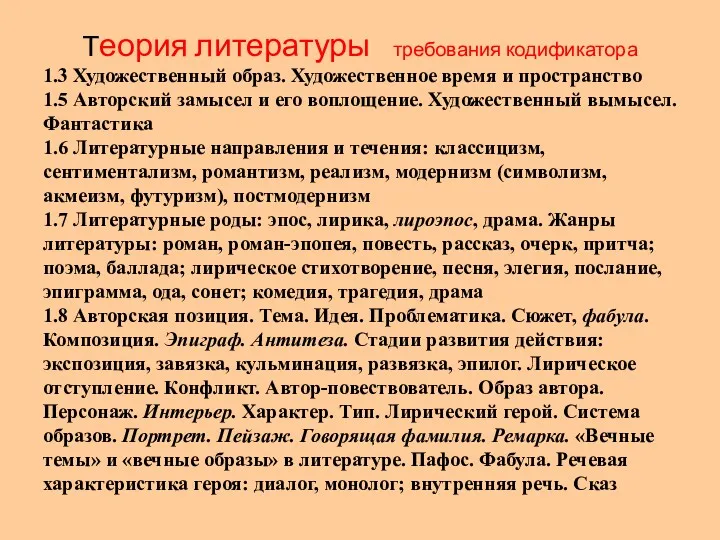 Теория литературы требования кодификатора

1.3 Художественный образ. Художественное время и пространство
1.5 Авторский замысел и его воплощение. Художественный вымысел. Фантастика
1.6 Литературные направления и течения: классицизм, сентиментализм, романтизм, реализм, модернизм (символизм, акмеизм, футуризм), постмодернизм
1.7 Литературные роды: эпос, лирика, лироэпос, драма. Жанры литературы: роман, роман-эпопея, повесть, рассказ, очерк, притча; поэма, баллада; лирическое стихотворение, песня, элегия, послание, эпиграмма, ода, сонет; комедия, трагедия, драма
1.8 Авторская позиция. Тема. Идея. Проблематика. Сюжет, фабула. Композиция. Эпиграф. Антитеза. Стадии развития действия: экспозиция, завязка, кульминация, развязка, эпилог. Лирическое отступление. Конфликт. Автор-повествователь. Образ автора. Персонаж. Интерьер. Характер. Тип. Лирический герой. Система образов. Портрет. Пейзаж. Говорящая фамилия. Ремарка. «Вечные темы» и «вечные образы» в литературе. Пафос. Фабула. Речевая характеристика героя: диалог, монолог; внутренняя речь. Сказ